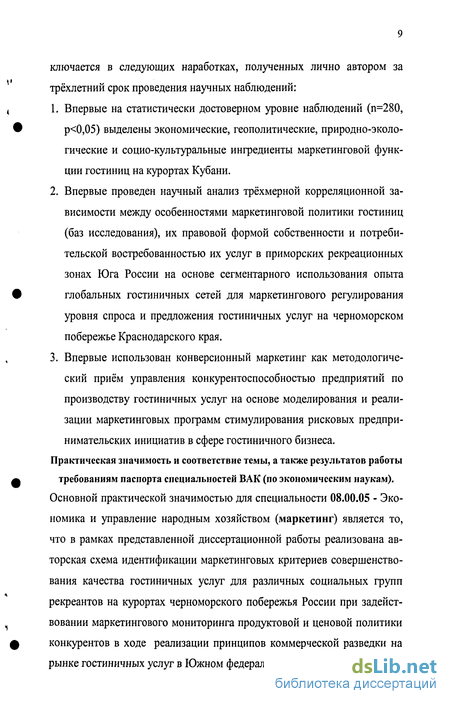 9

ключается в следующих наработках, полученных лично автором за трёхлетний срок проведения научных наблюдений:

1. Впервые на статистически достоверном уровне наблюдений (n=280, p<0,05) выделены экономические, геополитические, природно-экологические и социо-культуральные ингредиенты маркетинговой функции гостиниц на курортах Кубани.

2. Впервые проведен научный анализ трёхмерной корреляционной зависимости между особенностями маркетинговой политики гостиниц (баз исследования), их правовой формой собственности и потребительской востребованностью их услуг в приморских рекреационных зонах Юга России на основе сегментарного использования опыта глобальных гостиничных сетей для маркетингового регулирования уровня спроса и предложения гостиничных услуг на черноморском побережье Краснодарского края.

3. Впервые использован конверсионный маркетинг как методологический приём управления конкурентоспособностью предприятий по производству гостиничных услуг на основе моделирования и реализации маркетинговых программ стимулирования рисковых предпринимательских инициатив в сфере гостиничного бизнеса.

Практическая значимость и соответствие темы, а также результатов работы требованиям паспорта специальностей ВАК (по экономическим наукам).

Основной практической значимостью для специальности 08.00.05 - Экономика и управление народным хозяйством (маркетинг) является то, что в рамках представленной диссертационной работы реализована авторская схема идентификации маркетинговых критериев совершенствования качества гостиничных услуг для различных социальных групп рекреантов на курортах черноморского побережья России при задействовании маркетингового мониторинга продуктовой и ценовой политики конкурентов в ходе реализации принципов коммерческой разведки на рынке гостиничных услуг в Южном федерал

dsLib.net
библиотека диссертаций